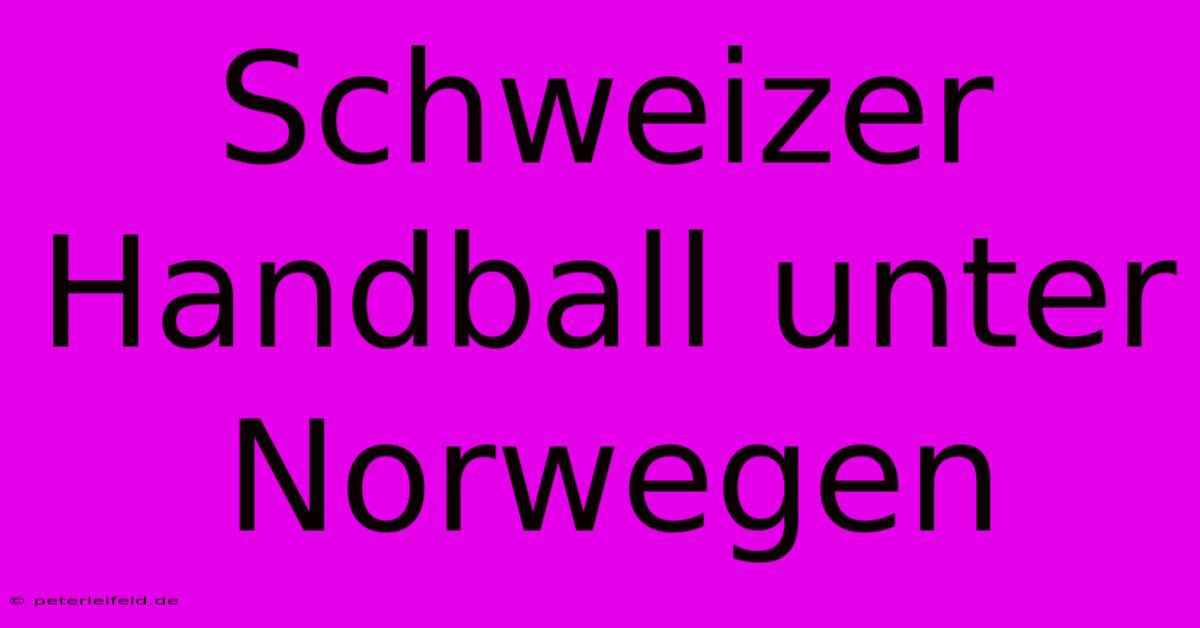 Schweizer Handball unter Norwegen

© peterleifeld.de